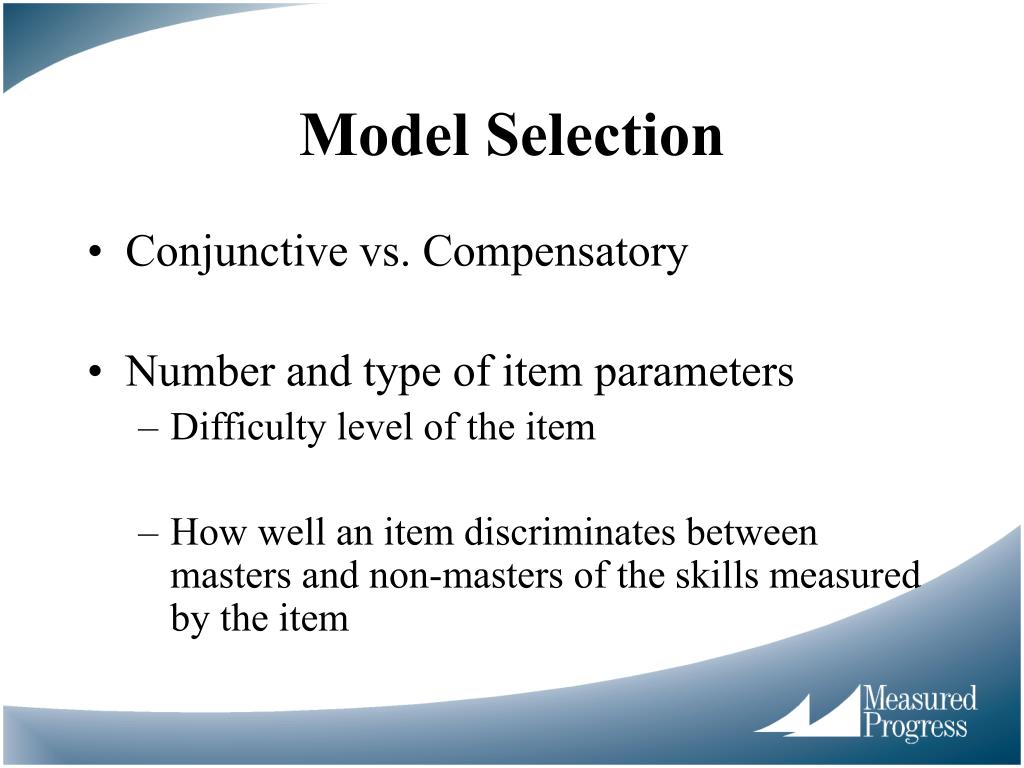 Model Selection

• Conjunctive vs. Compensatory

• Number and type of item parameters
– Difficulty level of the item

– How well an item discriminates between masters and non-masters of the skills measured by the item

Measured Progress